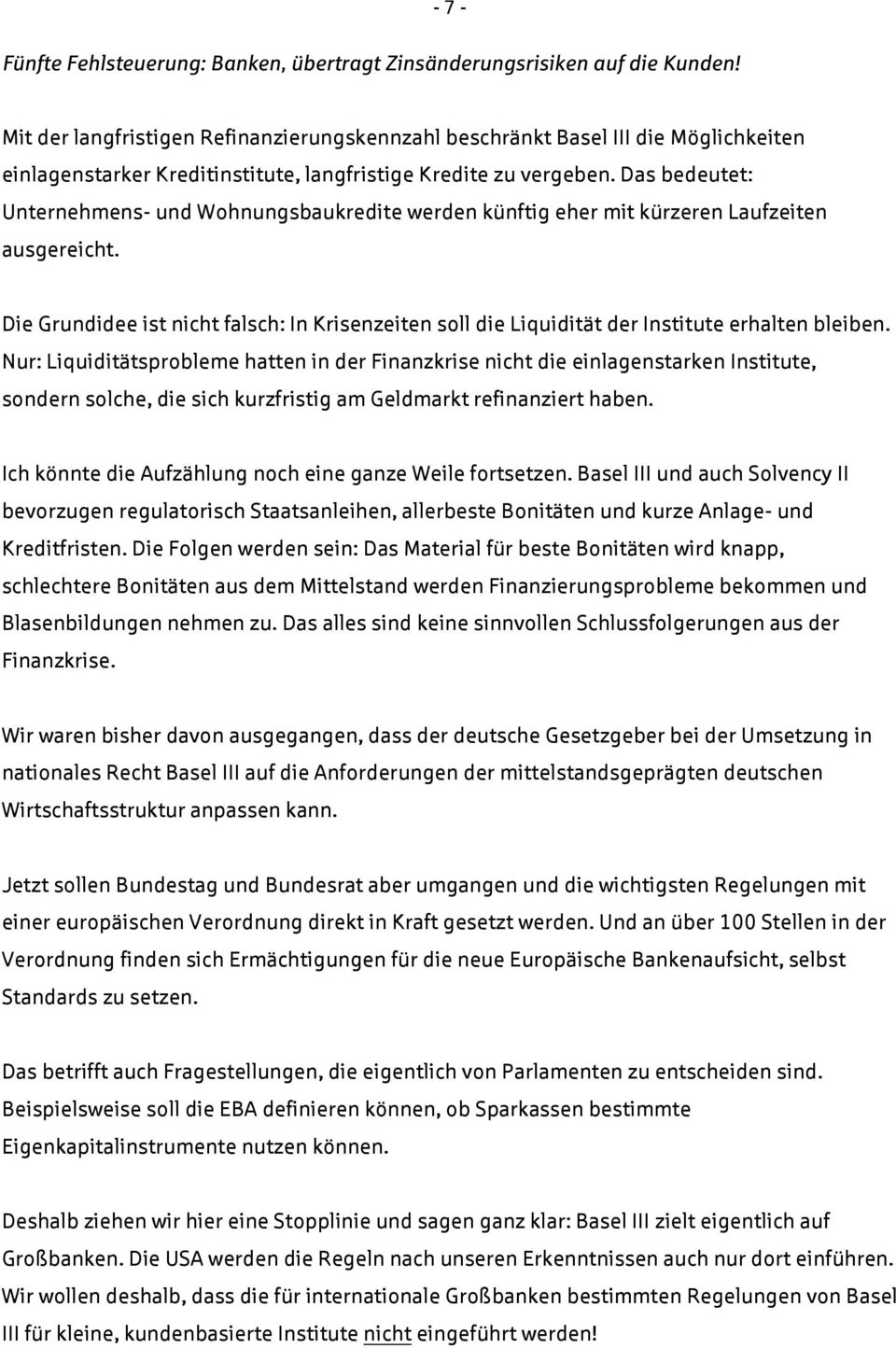 - 7 -

Fünfte Fehlsteuerung: Banken, übertragt Zinsänderungsrisiken auf die Kunden!

Mit der langfristigen Refinanzierungskennzahl beschränkt Basel III die Möglichkeiten einlagenstarker Kreditinstitute, langfristige Kredite zu vergeben. Das bedeutet: Unternehmens- und Wohnungsbaukredite werden künftig eher mit kürzeren Laufzeiten ausgereicht.

Die Grundidee ist nicht falsch: In Krisenzeiten soll die Liquidität der Institute erhalten bleiben. Nur: Liquiditätsprobleme hatten in der Finanzkrise nicht die einlagenstarken Institute, sondern solche, die sich kurzfristig am Geldmarkt refinanziert haben.

Ich könnte die Aufzählung noch eine ganze Weile fortsetzen. Basel III und auch Solvency II bevorzugen regulatorisch Staatsanleihen, allerbeste Bonitäten und kurze Anlage- und Kreditfristen. Die Folgen werden sein: Das Material für beste Bonitäten wird knapp, schlechtere Bonitäten aus dem Mittelstand werden Finanzierungsprobleme bekommen und Blasenbildungen nehmen zu. Das alles sind keine sinnvollen Schlussfolgerungen aus der Finanzkrise.

Wir waren bisher davon ausgegangen, dass der deutsche Gesetzgeber bei der Umsetzung in nationales Recht Basel III auf die Anforderungen der mittelstandsgeprägten deutschen Wirtschaftsstruktur anpassen kann.

Jetzt sollen Bundestag und Bundesrat aber umgangen und die wichtigsten Regelungen mit einer europäischen Verordnung direkt in Kraft gesetzt werden. Und an über 100 Stellen in der Verordnung finden sich Ermächtigungen für die neue Europäische Bankenaufsicht, selbst Standards zu setzen.

Das betrifft auch Fragestellungen, die eigentlich von Parlamenten zu entscheiden sind. Beispielsweise soll die EBA definieren können, ob Sparkassen bestimmte Eigenkapitalinstrumente nutzen können.

Deshalb ziehen wir hier eine Stopplinie und sagen ganz klar: Basel III zielt eigentlich auf Großbanken. Die USA werden die Regeln nach unseren Erkenntnissen auch nur dort einführen. Wir wollen deshalb, dass die für internationale Großbanken bestimmten Regelungen von Basel III für kleine, kundenbasierte Institute nicht eingeführt werden!